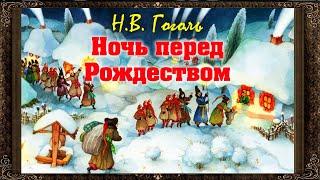 Н.В. Гоголь
Ночь перед Рождеством